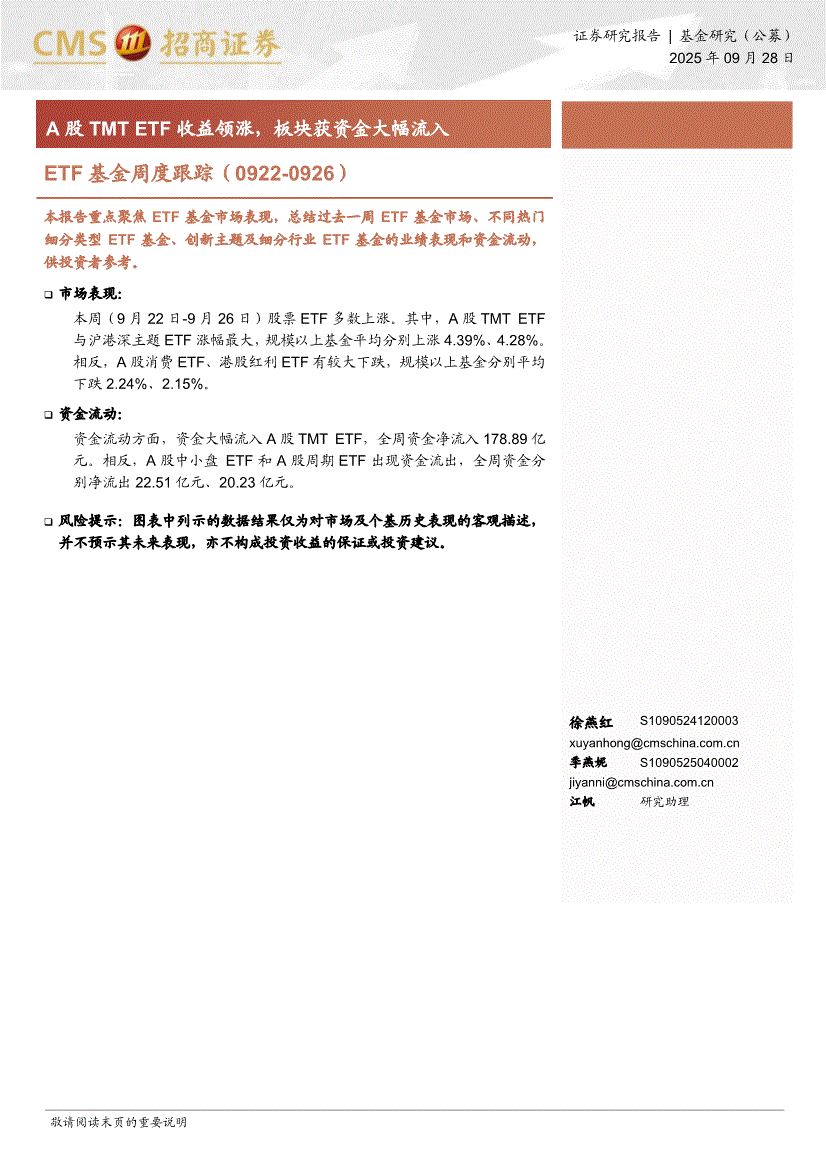 CMS 招商证券

证券研究报告 | 基金研究（公募）
2025 年 09 月 28 日

A 股 TMT ETF 收益领涨，板块获资金大幅流入

ETF 基金周度跟踪（0922-0926）

本报告重点聚焦 ETF 基金市场表现，总结过去一周 ETF 基金市场、不同热门细分类型 ETF 基金、创新主题及细分行业 ETF 基金的业绩表现和资金流动，供投资者参考。

❑ 市场表现：

本周（9 月 22 日-9 月 26 日）股票 ETF 多数上涨。其中，A 股 TMT ETF 与沪港深主题 ETF 涨幅最大，规模以上基金平均分别上涨 4.39%、4.28%。相反，A 股消费 ETF、港股红利 ETF 有较大下跌，规模以上基金分别平均下跌 2.24%、2.15%。

❑ 资金流动：

资金流动方面，资金大幅流入 A 股 TMT ETF，全周资金净流入 178.89 亿元。相反，A 股中小盘 ETF 和 A 股周期 ETF 出现资金流出，全周资金分别净流出 22.51 亿元、20.23 亿元。

❑ 风险提示：图表中列示的数据结果仅为对市场及个基历史表现的客观描述，并不预示其未来表现，亦不构成投资收益的保证或投资建议。

徐燕红 S1090524120003
xuyanhong@cmschina.com.cn
季燕妮 S1090525040002
jiyanni@cmschina.com.cn
江帆 研究助理

敬请阅读末页的重要说明